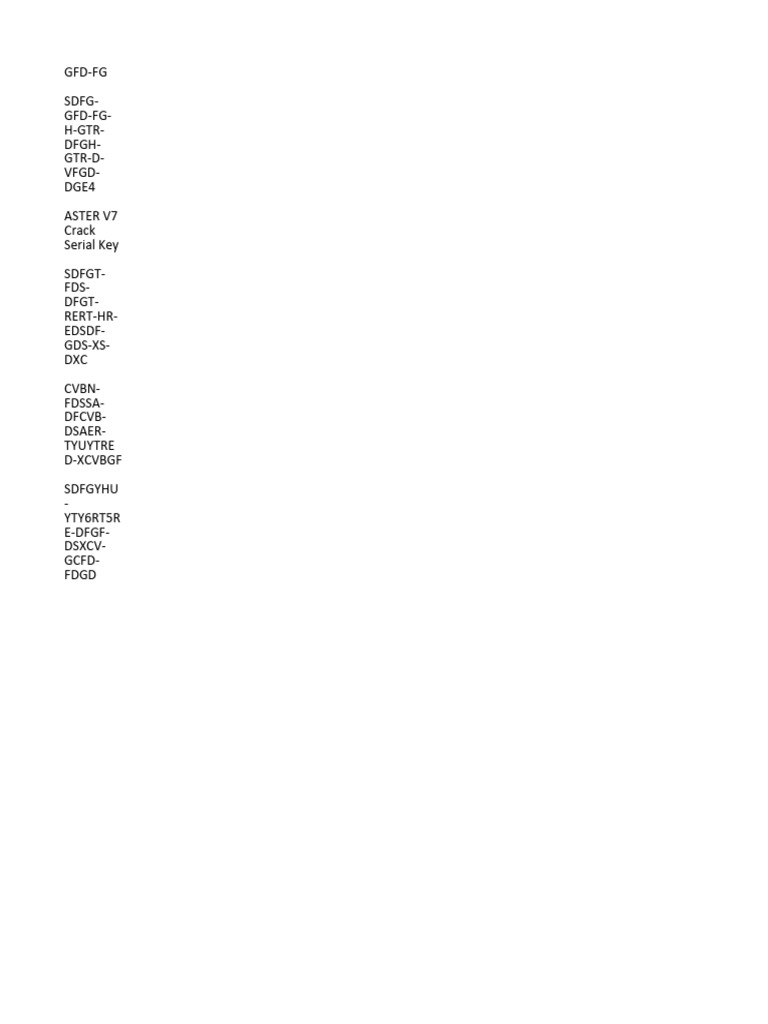 GFD-FG

SDFG-
GFD-FG-
H-GTR-
DFGH-
GTR-D-
VFGD-
DGE4

ASTER V7
Crack
Serial Key

SDFGT-
FDS-
DFGT-
RERT-HR-
EDSDF-
GDS-XS-
DXC

CVBN-
FDSSA-
DFCVB-
DSAER-
TYUYTRE
D-XCVBGF

SDFGYHU
-
YTY6RT5R
E-DFGF-
DSXCV-
GCFD-
FDGD